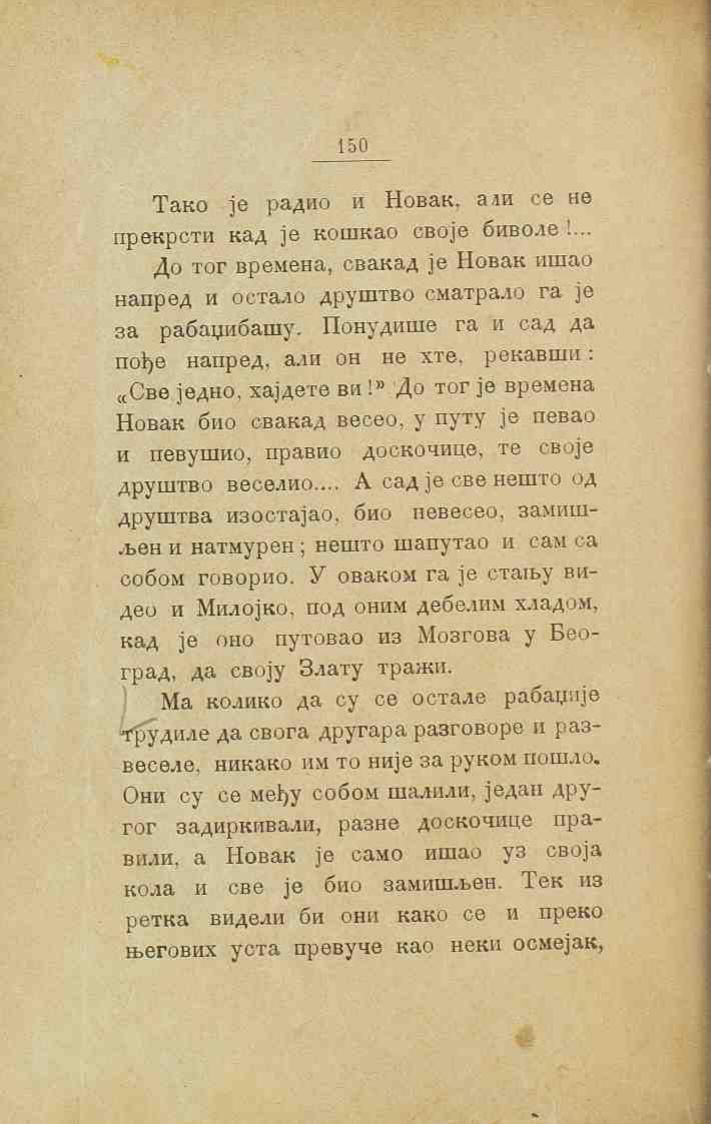 150

Тако је радио и Новак, али се не прекрсти кад је кошкао своје биволе!...

До тог времена, свакад је Новак ишао напред и остало друштво сматрало га је за рабаџибашу. Понудише га и сад да пође напред, али он не хте, рекавши: «Све једно, хајдете ви!» До тог је времена Новак био свакад весео, у путу је певао и певушио, правио доскочице, те своје друштво веселио.... А сад је све нешто од друштва изостајао, био невесео, замишљен и натмурен; нешто шапутао и сам са собом говорио. У оваком га је стању видео и Милојко, под оним дебелим хладом, кад је оно путовао из Мозгова у Београд, да своју Злату тражи.

Ма колико да су се остале рабаџије трудиле да свога другара разговоре и развеселе, никако им то није за руком пошло. Они су се међу собом шалили, један другог задиркивали, разне доскочице правили, а Новак је само ишао уз своја кола и све је био замишљен. Тек из ретка видели би они како се и преко његових уста превуче као неки осмејак,